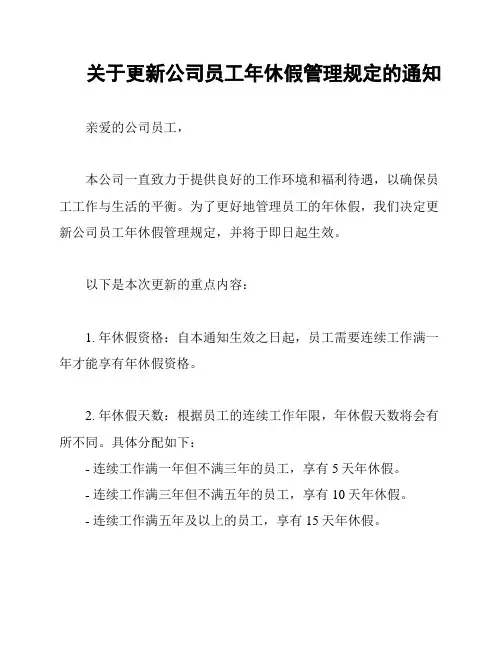 关于更新公司员工年休假管理规定的通知

亲爱的公司员工，

本公司一直致力于提供良好的工作环境和福利待遇，以确保员工工作与生活的平衡。为了更好地管理员工的年休假，我们决定更新公司员工年休假管理规定，并将于即日起生效。

以下是本次更新的重点内容：

1. 年休假资格：自本通知生效之日起，员工需要连续工作满一年才能享有年休假资格。

2. 年休假天数：根据员工的连续工作年限，年休假天数将会有所不同。具体分配如下：
- 连续工作满一年但不满三年的员工，享有 5 天年休假。
- 连续工作满三年但不满五年的员工，享有 10 天年休假。
- 连续工作满五年及以上的员工，享有 15 天年休假。